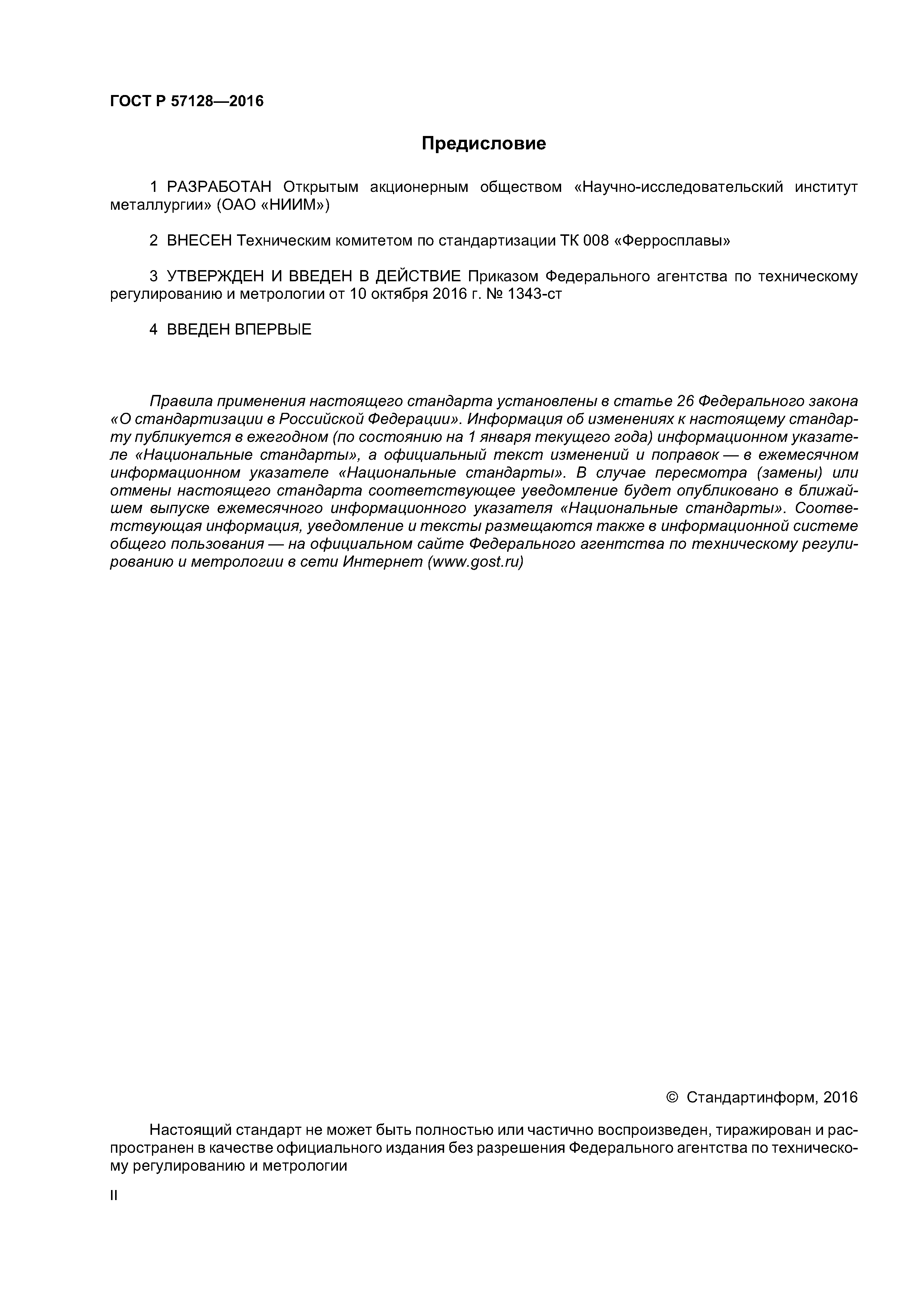 ГОСТ Р 57128—2016

Предисловие

1 РАЗРАБОТАН Открытым акционерным обществом «Научно-исследовательский институт металлургии» (ОАО «НИИМ»)

2 ВНЕСЕН Техническим комитетом по стандартизации ТК 008 «Ферросплавы»

3 УТВЕРЖДЕН И ВВЕДЕН В ДЕЙСТВИЕ Приказом Федерального агентства по техническому регулированию и метрологии от 10 октября 2016 г. № 1343-ст

4 ВВЕДЕН ВПЕРВЫЕ

Правила применения настоящего стандарта установлены в статье 26 Федерального закона «О стандартизации в Российской Федерации». Информация об изменениях к настоящему стандарту публикуется в ежегодном (по состоянию на 1 января текущего года) информационном указателе «Национальные стандарты», а официальный текст изменений и поправок — в ежемесячном информационном указателе «Национальные стандарты». В случае пересмотра (замены) или отмены настоящего стандарта соответствующее уведомление будет опубликовано в ближайшем выпуске ежемесячного информационного указателя «Национальные стандарты». Соответствующая информация, уведомление и тексты размещаются также в информационной системе общего пользования — на официальном сайте Федерального агентства по техническому регулированию и метрологии в сети Интернет (www.gost.ru)

© Стандартинформ, 2016

Настоящий стандарт не может быть полностью или частично воспроизведен, тиражирован и распространен в качестве официального издания без разрешения Федерального агентства по техническому регулированию и метрологии

II